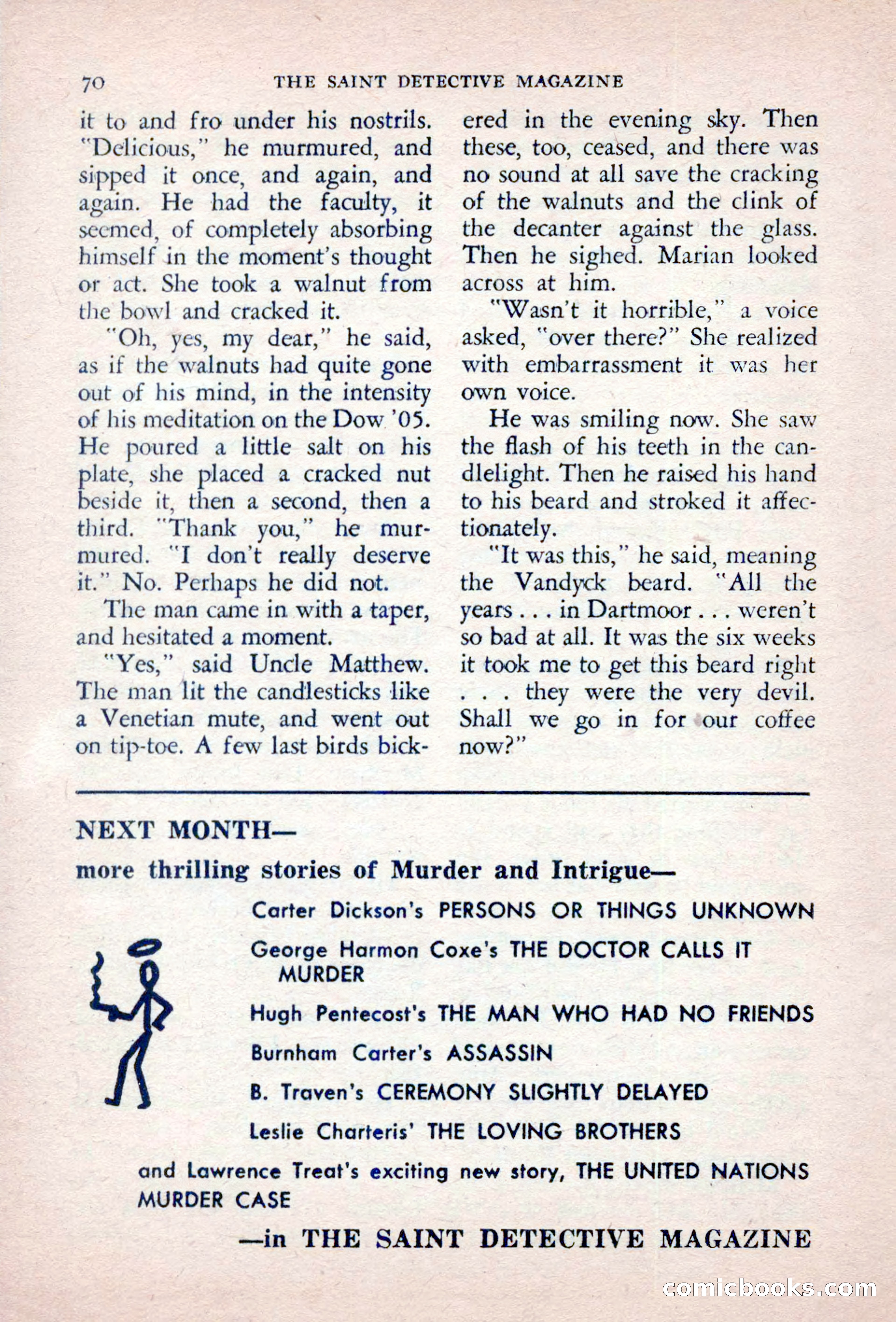 70 THE SAINT DETECTIVE MAGAZINE

it to and fro under his nostrils. "Delicious," he murmured, and sipped it once, and again, and again. He had the faculty, it seemed, of completely absorbing himself in the moment's thought or act. She took a walnut from the bowl and cracked it.

"Oh, yes, my dear," he said, as if the walnuts had quite gone out of his mind, in the intensity of his meditation on the Dow '05. He poured a little salt on his plate, she placed a cracked nut beside it, then a second, then a third. "Thank you," he murmured. "I don't really deserve it." No. Perhaps he did not.

The man came in with a taper, and hesitated a moment.

"Yes," said Uncle Matthew. The man lit the candlesticks like a Venetian mute, and went out on tip-toe. A few last birds bickered in the evening sky. Then these, too, ceased, and there was no sound at all save the cracking of the walnuts and the clink of the decanter against the glass. Then he sighed. Marian looked across at him.

"Wasn't it horrible," a voice asked, "over there?" She realized with embarrassment it was her own voice.

He was smiling now. She saw the flash of his teeth in the candlelight. Then he raised his hand to his beard and stroked it affectionately.

"It was this," he said, meaning the Vandyck beard. "All the years . . . in Dartmoor . . . weren't so bad at all. It was the six weeks it took me to get this beard right . . . they were the very devil. Shall we go in for our coffee now?"

NEXT MONTH—

more thrilling stories of Murder and Intrigue—

Carter Dickson's PERSONS OR THINGS UNKNOWN

George Harmon Coxe's THE DOCTOR CALLS IT MURDER

Hugh Pentecost's THE MAN WHO HAD NO FRIENDS

Burnham Carter's ASSASSIN

B. Traven's CEREMONY SLIGHTLY DELAYED

Leslie Charteris' THE LOVING BROTHERS

and Lawrence Treat's exciting new story, THE UNITED NATIONS MURDER CASE

—in THE SAINT DETECTIVE MAGAZINE

comicbooks.com